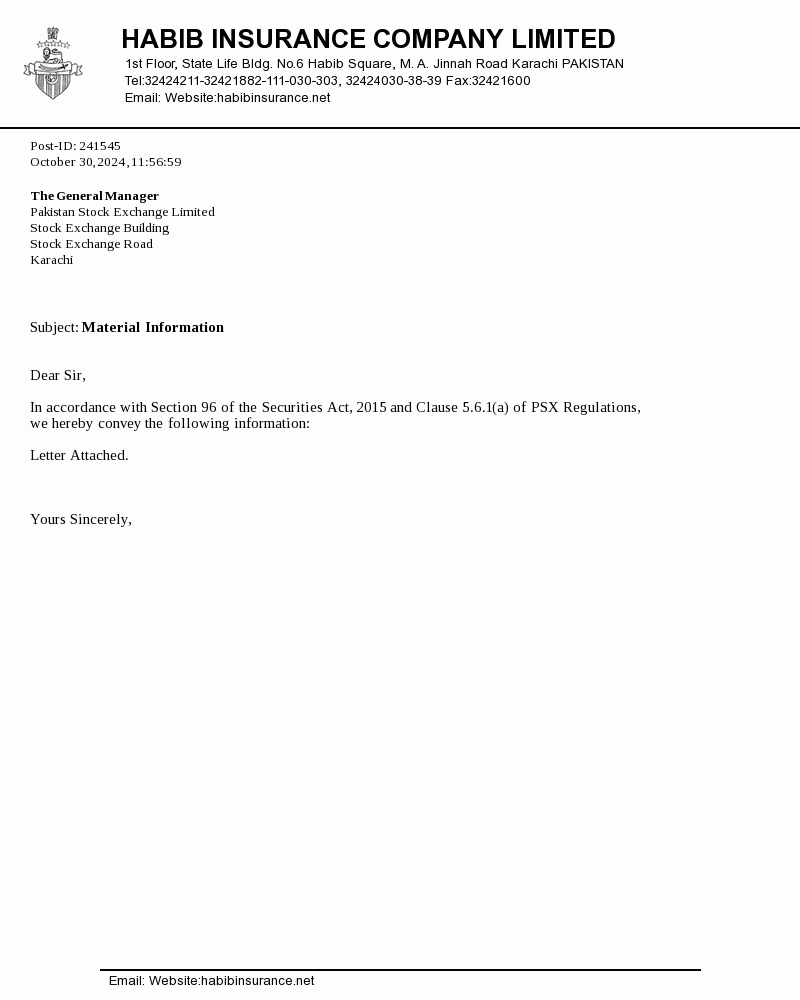 HABIB INSURANCE COMPANY LIMITED
1st Floor, State Life Bldg. No.6 Habib Square, M. A. Jinnah Road Karachi PAKISTAN
Tel:32424211-32421882-111-030-303, 32424030-38-39 Fax:32421600
Email: Website:habibinsurance.net

Post-ID: 241545
October 30,2024,11:56:59

The General Manager
Pakistan Stock Exchange Limited
Stock Exchange Building
Stock Exchange Road
Karachi

Subject: Material Information

Dear Sir,

In accordance with Section 96 of the Securities Act, 2015 and Clause 5.6.1(a) of PSX Regulations, we hereby convey the following information:

Letter Attached.

Yours Sincerely,

Email: Website:habibinsurance.net